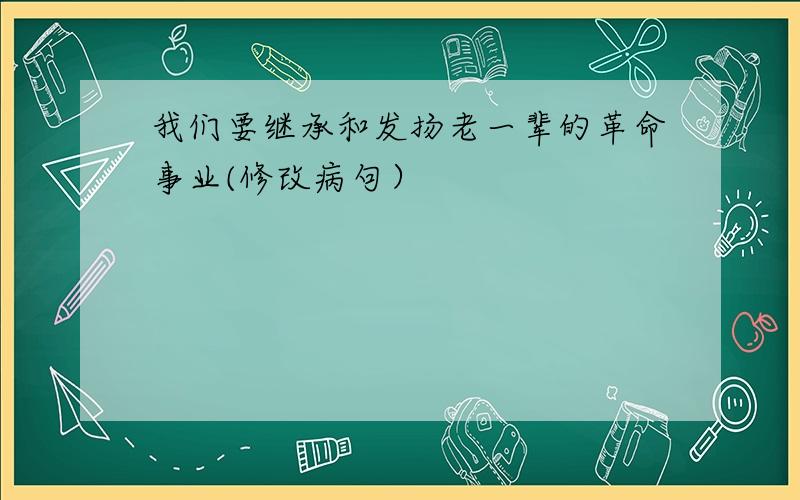 我们要继承和发扬老一辈的革命事业(修改病句）